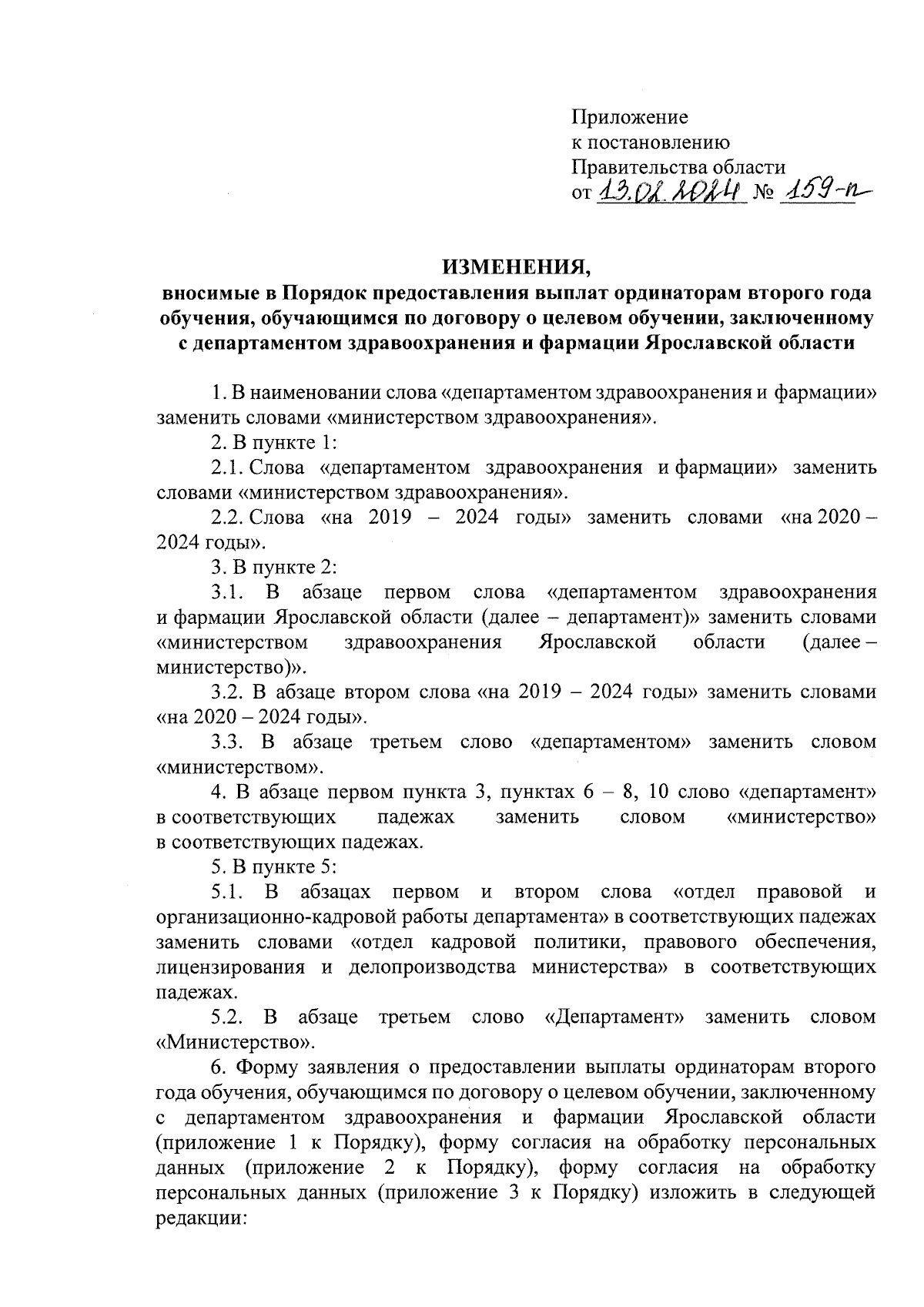 Приложение
к постановлению
Правительства области
от 13.02.2024 № 159-п

ИЗМЕНЕНИЯ,
вносимые в Порядок предоставления выплат ординаторам второго года обучения, обучающимся по договору о целевом обучении, заключенному с департаментом здравоохранения и фармации Ярославской области

1. В наименовании слова «департаментом здравоохранения и фармации» заменить словами «министерством здравоохранения».

2. В пункте 1:

2.1. Слова «департаментом здравоохранения и фармации» заменить словами «министерством здравоохранения».

2.2. Слова «на 2019 – 2024 годы» заменить словами «на 2020 – 2024 годы».

3. В пункте 2:

3.1. В абзаце первом слова «департаментом здравоохранения и фармации Ярославской области (далее – департамент)» заменить словами «министерством здравоохранения Ярославской области (далее – министерство)».

3.2. В абзаце втором слова «на 2019 – 2024 годы» заменить словами «на 2020 – 2024 годы».

3.3. В абзаце третьем слово «департаментом» заменить словом «министерством».

4. В абзаце первом пункта 3, пунктах 6 – 8, 10 слово «департамент» в соответствующих падежах заменить словом «министерство» в соответствующих падежах.

5. В пункте 5:

5.1. В абзацах первом и втором слова «отдел правовой и организационно-кадровой работы департамента» в соответствующих падежах заменить словами «отдел кадровой политики, правового обеспечения, лицензирования и делопроизводства министерства» в соответствующих падежах.

5.2. В абзаце третьем слово «Департамент» заменить словом «Министерство».

6. Форму заявления о предоставлении выплаты ординаторам второго года обучения, обучающимся по договору о целевом обучении, заключенному с департаментом здравоохранения и фармации Ярославской области (приложение 1 к Порядку), форму согласия на обработку персональных данных (приложение 2 к Порядку), форму согласия на обработку персональных данных (приложение 3 к Порядку) изложить в следующей редакции: